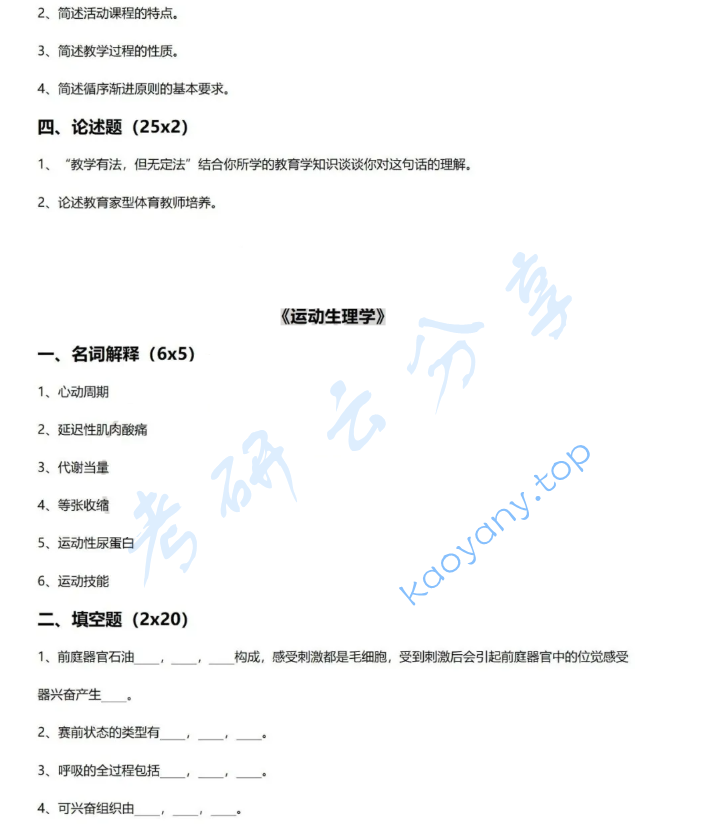 2、简述活动课程的特点。

3、简述教学过程的性质。

4、简述循序渐进原则的基本要求。

四、论述题（25x2）

1、“教学有法，但无定法”结合你所学的教育学知识谈谈你对这句话的理解。

2、论述教育家型体育教师培养。

《运动生理学》

一、名词解释（6x5）

1、心动周期

2、延迟性肌肉酸痛

3、代谢当量

4、等张收缩

5、运动性尿蛋白

6、运动技能

二、填空题（2x20）

1、前庭器官石油____，____，____构成，感受刺激都是毛细胞，受到刺激后会引起前庭器官中的位觉感受器兴奋产生____。

2、赛前状态的类型有____，____，____。

3、呼吸的全过程包括____，____，____。

4、可兴奋组织由____，____，____。

考研云分享

kaoyany.top